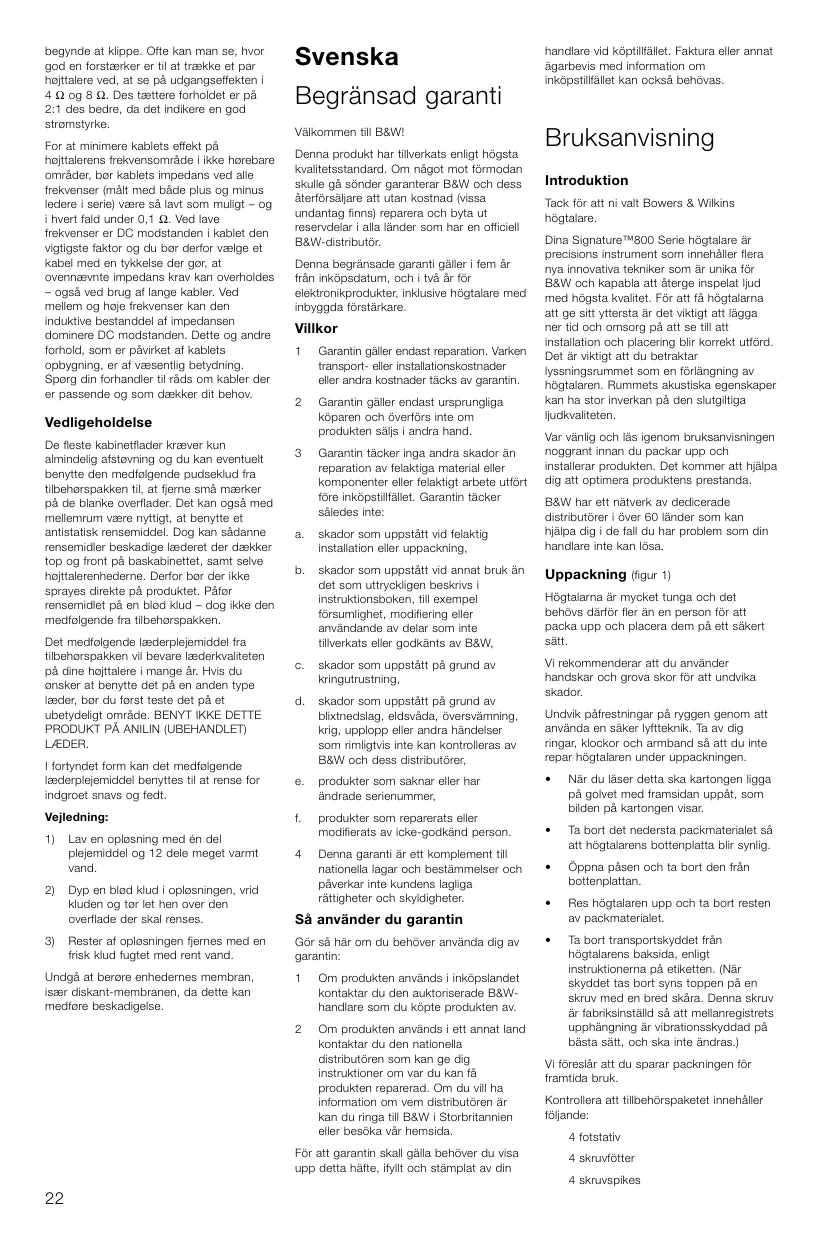 begynde at klippe. Ofte kan man se, hvor god en forstærker er til at trække et par højttalere ved, at se på udgangseffekten i 4 Ω og 8 Ω. Des tættere forholdet er på 2:1 des bedre, da det indikere en god strømstyrke.

For at minimere kablets effekt på højttalerens frekvensområde i ikke hørebare områder, bør kablets impedans ved alle frekvenser (målt med både plus og minus ledere i serie) være så lavt som muligt – og i hvert fald under 0,1 Ω. Ved lave frekvenser er DC modstanden i kablet den vigtigste faktor og du bør derfor vælge et kabel med en tykkelse der gør, at ovennævnte impedans krav kan overholdes – også ved brug af lange kabler. Ved mellem og høje frekvenser kan den induktive bestanddel af impedansen dominere DC modstanden. Dette og andre forhold, som er påvirket af kablets opbygning, er af væsentlig betydning. Spørg din forhandler til råds om kabler der er passende og som dækker dit behov.

Vedligeholdelse

De fleste kabinetflader kræver kun almindelig afstøvning og du kan eventuelt benytte den medfølgende pudseklud fra tilbehørspakken til, at fjerne små mærker på de blanke overflader. Det kan også med mellemrum være nyttigt, at benytte et antistatisk rensemiddel. Dog kan sådanne rensemidler beskadige læderet der dækker top og front på baskabinettet, samt selve højttalerenhederne. Derfor bør der ikke sprayes direkte på produktet. Påfør rensemidlet på en blød klud – dog ikke den medfølgende fra tilbehørspakken.

Det medfølgende læderplejemiddel fra tilbehørspakken vil bevare læderkvaliteten på dine højttalere i mange år. Hvis du ønsker at benytte det på en anden type læder, bør du først teste det på et ubetydeligt område. BENYT IKKE DETTE PRODUKT PÅ ANILIN (UBEHANDLET) LÆDER.

I fortyndet form kan det medfølgende læderplejemiddel benyttes til at rense for indgroet snavs og fedt.

Vejledning:

1) Lav en opløsning med én del plejemiddel og 12 dele meget varmt vand.

2) Dyp en blød klud i opløsningen, vrid kluden og tør let hen over den overflade der skal renses.

3) Rester af opløsningen fjernes med en frisk klud fugtet med rent vand.

Undgå at berøre enhedernes membran, især diskant-membranen, da dette kan medføre beskadigelse.

Svenska

Begränsad garanti

Välkommen till B&W!

Denna produkt har tillverkats enligt högsta kvalitetsstandard. Om något mot förmodan skulle gå sönder garanterar B&W och dess återförsäljare att utan kostnad (vissa undantag finns) reparera och byta ut reservdelar i alla länder som har en officiell B&W-distributör.

Denna begränsade garanti gäller i fem år från inköpsdatum, och i två år för elektronikprodukter, inklusive högtalare med inbyggda förstärkare.

Villkor

1 Garantin gäller endast reparation. Varken transport- eller installationskostnader eller andra kostnader täcks av garantin.

2 Garantin gäller endast ursprungliga köparen och överförs inte om produkten säljs i andra hand.

3 Garantin täcker inga andra skador än reparation av felaktiga material eller komponenter eller felaktigt arbete utfört före inköpstillfället. Garantin täcker således inte:

a. skador som uppstått vid felaktig installation eller uppackning,

b. skador som uppstått vid annat bruk än det som uttryckligen beskrivs i instruktionsboken, till exempel försumlighet, modifiering eller användande av delar som inte tillverkats eller godkänts av B&W,

c. skador som uppstått på grund av kringutrustning,

d. skador som uppstått på grund av blixtnedslag, eldsvåda, översvämning, krig, upplopp eller andra händelser som rimligtvis inte kan kontrolleras av B&W och dess distributörer,

e. produkter som saknar eller har ändrade serienummer,

f. produkter som reparerats eller modifierats av icke-godkänd person.

4 Denna garanti är ett komplement till nationella lagar och bestämmelser och påverkar inte kundens lagliga rättigheter och skyldigheter.

Så använder du garantin

Gör så här om du behöver använda dig av garantin:

1 Om produkten används i inköpslandet kontaktar du den auktoriserade B&W-handlare som du köpte produkten av.

2 Om produkten används i ett annat land kontaktar du den nationella distributören som kan ge dig instruktioner om var du kan få produkten reparerad. Om du vill ha information om vem distributören är kan du ringa till B&W i Storbritannien eller besöka vår hemsida.

För att garantin skall gälla behöver du visa upp detta häfte, ifyllt och stämplat av din handlare vid köptillfället. Faktura eller annat ägarbevis med information om inköpstillfället kan också behövas.

Bruksanvisning

Introduktion

Tack för att ni valt Bowers & Wilkins högtalare.

Dina Signature™800 Serie högtalare är precisions instrument som innehåller flera nya innovativa tekniker som är unika för B&W och kapabla att återge inspelat ljud med högsta kvalitet. För att få högtalarna att ge sitt yttersta är det viktigt att lägga ner tid och omsorg på att se till att installation och placering blir korrekt utförd. Det är viktigt att du betraktar lyssningsrummet som en förlängning av högtalaren. Rummets akustiska egenskaper kan ha stor inverkan på den slutgiltiga ljudkvaliteten.

Var vänlig och läs igenom bruksanvisningen noggrant innan du packar upp och installerar produkten. Det kommer att hjälpa dig att optimera produktens prestanda.

B&W har ett nätverk av dedicerade distributörer i över 60 länder som kan hjälpa dig i de fall du har problem som din handlare inte kan lösa.

Uppackning (figur 1)

Högtalarna är mycket tunga och det behövs därför fler än en person för att packa upp och placera dem på ett säkert sätt.

Vi rekommenderar att du använder handskar och grova skor för att undvika skador.

Undvik påfrestningar på ryggen genom att använda en säker lyftteknik. Ta av dig ringar, klockor och armband så att du inte repar högtalaren under uppackningen.

• När du läser detta ska kartongen ligga på golvet med framsidan uppåt, som bilden på kartongen visar.

• Ta bort det nedersta packmaterialet så att högtalarens bottenplatta blir synlig.

• Öppna påsen och ta bort den från bottenplattan.

• Res högtalaren upp och ta bort resten av packmaterialet.

• Ta bort transportskyddet från högtalarens baksida, enligt instruktionerna på etiketten. (När skyddet tas bort syns toppen på en skruv med en bred skåra. Denna skruv är fabriksinställd så att mellanregistrets upphängning är vibrationsskyddad på bästa sätt, och ska inte ändras.)

Vi föreslår att du sparar packningen för framtida bruk.

Kontrollera att tillbehörspaketet innehåller följande:

4 fotstativ

4 skruvfötter

4 skruvspikes

22